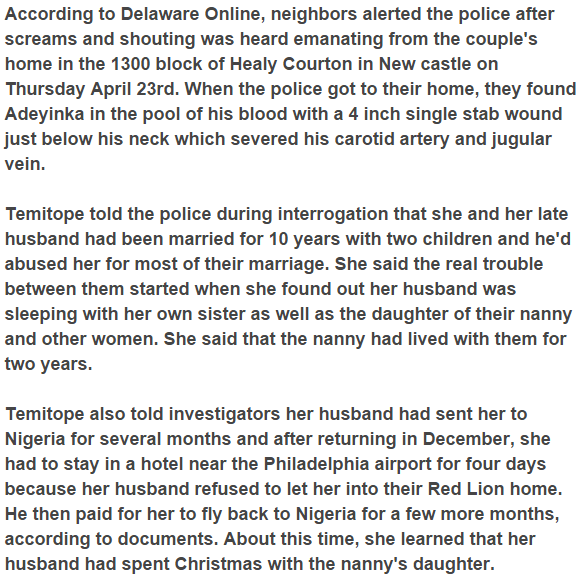 According to Delaware Online, neighbors alerted the police after screams and shouting was heard emanating from the couple's home in the 1300 block of Healy Courton in New castle on Thursday April 23rd. When the police got to their home, they found Adeyinka in the pool of his blood with a 4 inch single stab wound just below his neck which severed his carotid artery and jugular vein.

Temitope told the police during interrogation that she and her late husband had been married for 10 years with two children and he'd abused her for most of their marriage. She said the real trouble between them started when she found out her husband was sleeping with her own sister as well as the daughter of their nanny and other women. She said that the nanny had lived with them for two years.

Temitope also told investigators her husband had sent her to Nigeria for several months and after returning in December, she had to stay in a hotel near the Philadelphia airport for four days because her husband refused to let her into their Red Lion home. He then paid for her to fly back to Nigeria for a few more months, according to documents. About this time, she learned that her husband had spent Christmas with the nanny's daughter.